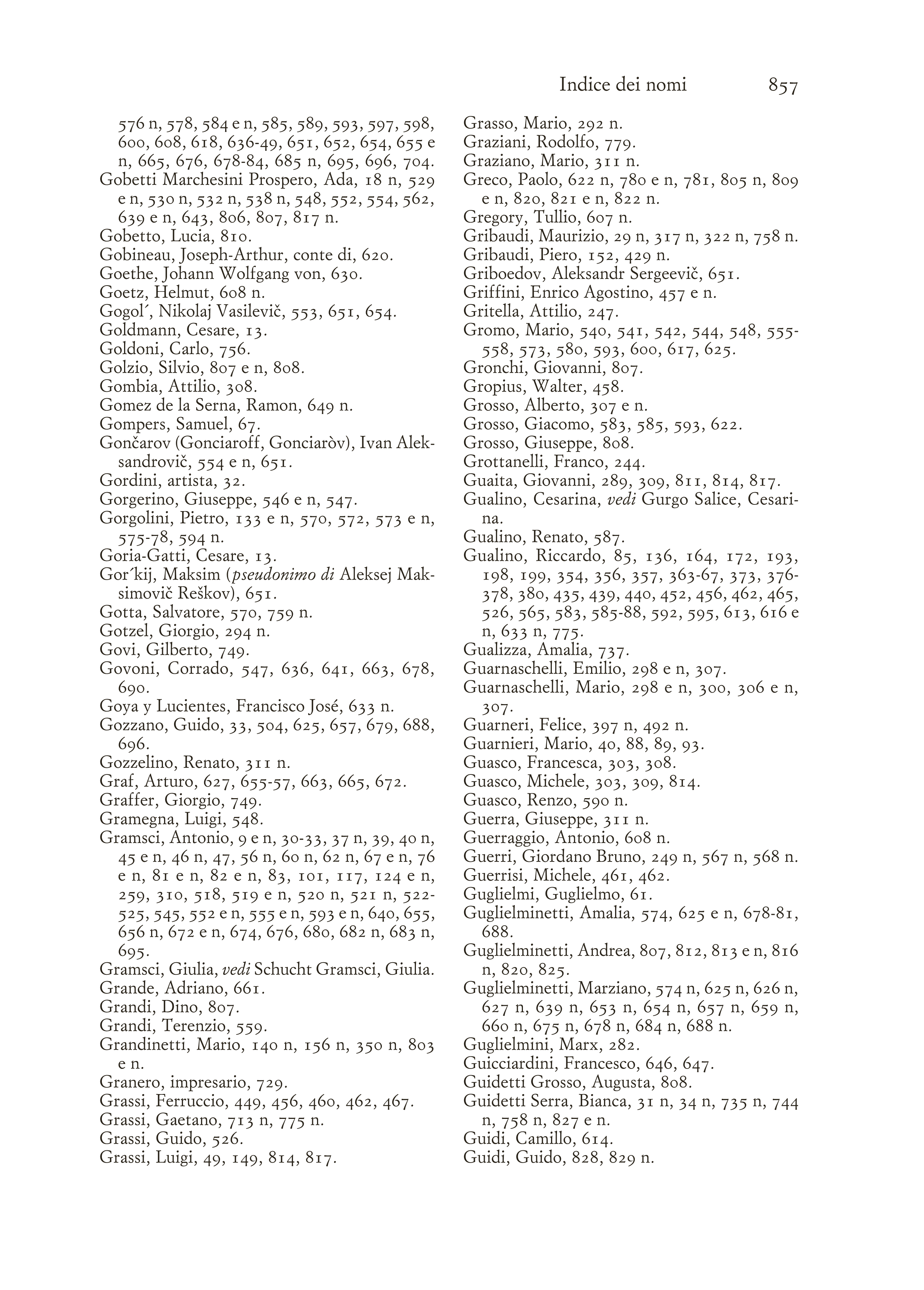 Indice dei nomi 857

576 n, 578, 584 e n, 585, 589, 593, 597, 598, 600, 608, 618, 636-49, 651, 652, 654, 655 e n, 665, 676, 678-84, 685 n, 695, 696, 704.
Gobetti Marchesini Prospero, Ada, 18 n, 529 e n, 530 n, 532 n, 538 n, 548, 552, 554, 562, 639 e n, 643, 806, 807, 817 n.
Gobetto, Lucia, 810.
Gobineau, Joseph-Arthur, conte di, 620.
Goethe, Johann Wolfgang von, 630.
Goetz, Helmut, 608 n.
Gogol´, Nikolaj Vasilevič, 553, 651, 654.
Goldmann, Cesare, 13.
Goldoni, Carlo, 756.
Golzio, Silvio, 807 e n, 808.
Gombia, Attilio, 308.
Gomez de la Serna, Ramon, 649 n.
Gompers, Samuel, 67.
Gončarov (Gonciaroff, Gonciaròv), Ivan Aleksandrovič, 554 e n, 651.
Gordini, artista, 32.
Gorgerino, Giuseppe, 546 e n, 547.
Gorgolini, Pietro, 133 e n, 570, 572, 573 e n, 575-78, 594 n.
Goria-Gatti, Cesare, 13.
Gor´kij, Maksim (pseudonimo di Aleksej Maksimovič Reškov), 651.
Gotta, Salvatore, 570, 759 n.
Gotzel, Giorgio, 294 n.
Govi, Gilberto, 749.
Govoni, Corrado, 547, 636, 641, 663, 678, 690.
Goya y Lucientes, Francisco José, 633 n.
Gozzano, Guido, 33, 504, 625, 657, 679, 688, 696.
Gozzelino, Renato, 311 n.
Graf, Arturo, 627, 655-57, 663, 665, 672.
Graffer, Giorgio, 749.
Gramegna, Luigi, 548.
Gramsci, Antonio, 9 e n, 30-33, 37 n, 39, 40 n, 45 e n, 46 n, 47, 56 n, 60 n, 62 n, 67 e n, 76 e n, 81 e n, 82 e n, 83, 101, 117, 124 e n, 259, 310, 518, 519 e n, 520 n, 521 n, 522-525, 545, 552 e n, 555 e n, 593 e n, 640, 655, 656 n, 672 e n, 674, 676, 680, 682 n, 683 n, 695.
Gramsci, Giulia, vedi Schucht Gramsci, Giulia.
Grande, Adriano, 661.
Grandi, Dino, 807.
Grandi, Terenzio, 559.
Grandinetti, Mario, 140 n, 156 n, 350 n, 803 e n.
Granero, impresario, 729.
Grassi, Ferruccio, 449, 456, 460, 462, 467.
Grassi, Gaetano, 713 n, 775 n.
Grassi, Guido, 526.
Grassi, Luigi, 49, 149, 814, 817.

Grasso, Mario, 292 n.
Graziani, Rodolfo, 779.
Graziano, Mario, 311 n.
Greco, Paolo, 622 n, 780 e n, 781, 805 n, 809 e n, 820, 821 e n, 822 n.
Gregory, Tullio, 607 n.
Gribaudi, Maurizio, 29 n, 317 n, 322 n, 758 n.
Gribaudi, Piero, 152, 429 n.
Griboedov, Aleksandr Sergeevič, 651.
Griffini, Enrico Agostino, 457 e n.
Gritella, Attilio, 247.
Gromo, Mario, 540, 541, 542, 544, 548, 555-558, 573, 580, 593, 600, 617, 625.
Gronchi, Giovanni, 807.
Gropius, Walter, 458.
Grosso, Alberto, 307 e n.
Grosso, Giacomo, 583, 585, 593, 622.
Grosso, Giuseppe, 808.
Grottanelli, Franco, 244.
Guaita, Giovanni, 289, 309, 811, 814, 817.
Gualino, Cesarina, vedi Gurgo Salice, Cesarina.
Gualino, Renato, 587.
Gualino, Riccardo, 85, 136, 164, 172, 193, 198, 199, 354, 356, 357, 363-67, 373, 376-378, 380, 435, 439, 440, 452, 456, 462, 465, 526, 565, 583, 585-88, 592, 595, 613, 616 e n, 633 n, 775.
Gualizza, Amalia, 737.
Guarnaschelli, Emilio, 298 e n, 307.
Guarnaschelli, Mario, 298 e n, 300, 306 e n, 307.
Guarneri, Felice, 397 n, 492 n.
Guarnieri, Mario, 40, 88, 89, 93.
Guasco, Francesca, 303, 308.
Guasco, Michele, 303, 309, 814.
Guasco, Renzo, 590 n.
Guerra, Giuseppe, 311 n.
Guerraggio, Antonio, 608 n.
Guerri, Giordano Bruno, 249 n, 567 n, 568 n.
Guerrisi, Michele, 461, 462.
Guglielmi, Guglielmo, 61.
Guglielminetti, Amalia, 574, 625 e n, 678-81, 688.
Guglielminetti, Andrea, 807, 812, 813 e n, 816 n, 820, 825.
Guglielminetti, Marziano, 574 n, 625 n, 626 n, 627 n, 639 n, 653 n, 654 n, 657 n, 659 n, 660 n, 675 n, 678 n, 684 n, 688 n.
Guglielmini, Marx, 282.
Guicciardini, Francesco, 646, 647.
Guidetti Grosso, Augusta, 808.
Guidetti Serra, Bianca, 31 n, 34 n, 735 n, 744 n, 758 n, 827 e n.
Guidi, Camillo, 614.
Guidi, Guido, 828, 829 n.